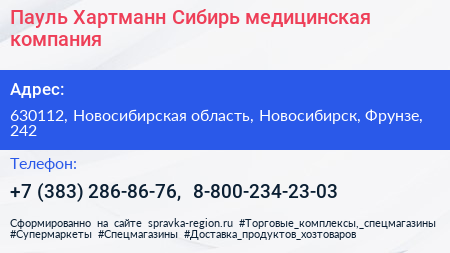 Пауль Хартманн Сибирь медицинская компания

Адрес:

630112, Новосибирская область, Новосибирск, Фрунзе, 242

Телефон:

+7 (383) 286-86-76, 8-800-234-23-03

Сформированно на сайте spravka-region.ru #Торговые_комплексы,_спецмагазины #Супермаркеты #Спецмагазины #Доставка_продуктов_хозтоваров